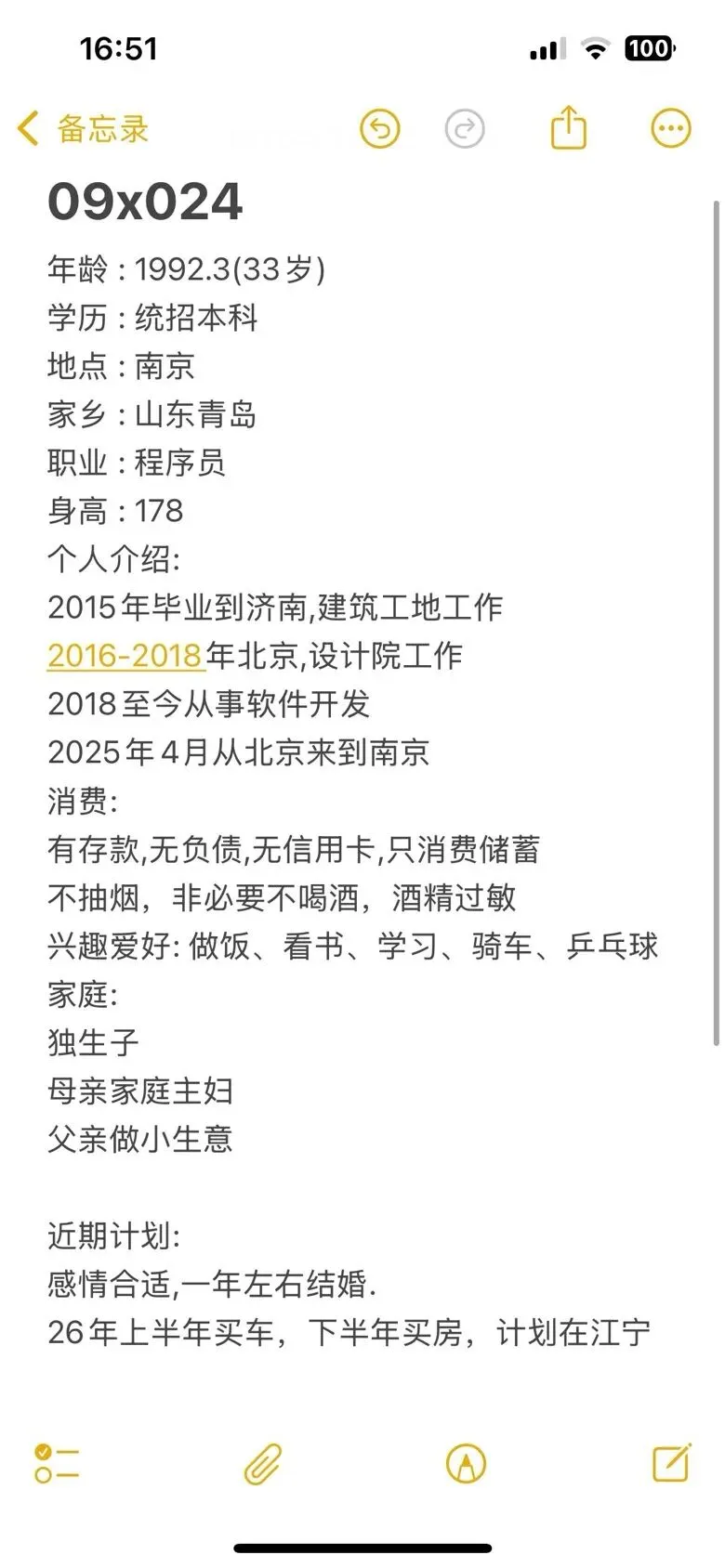 16:51

100

备忘录

09x024

年龄：1992.3(33岁)
学历：统招本科
地点：南京
家乡：山东青岛
职业：程序员
身高：178
个人介绍:
2015年毕业到济南,建筑工地工作
2016-2018年北京,设计院工作
2018至今从事软件开发
2025年4月从北京来到南京
消费:
有存款,无负债,无信用卡,只消费储蓄
不抽烟，非必要不喝酒，酒精过敏
兴趣爱好: 做饭、看书、学习、骑车、乒乓球
家庭:
独生子
母亲家庭主妇
父亲做小生意

近期计划:
感情合适,一年左右结婚.
26年上半年买车，下半年买房，计划在江宁